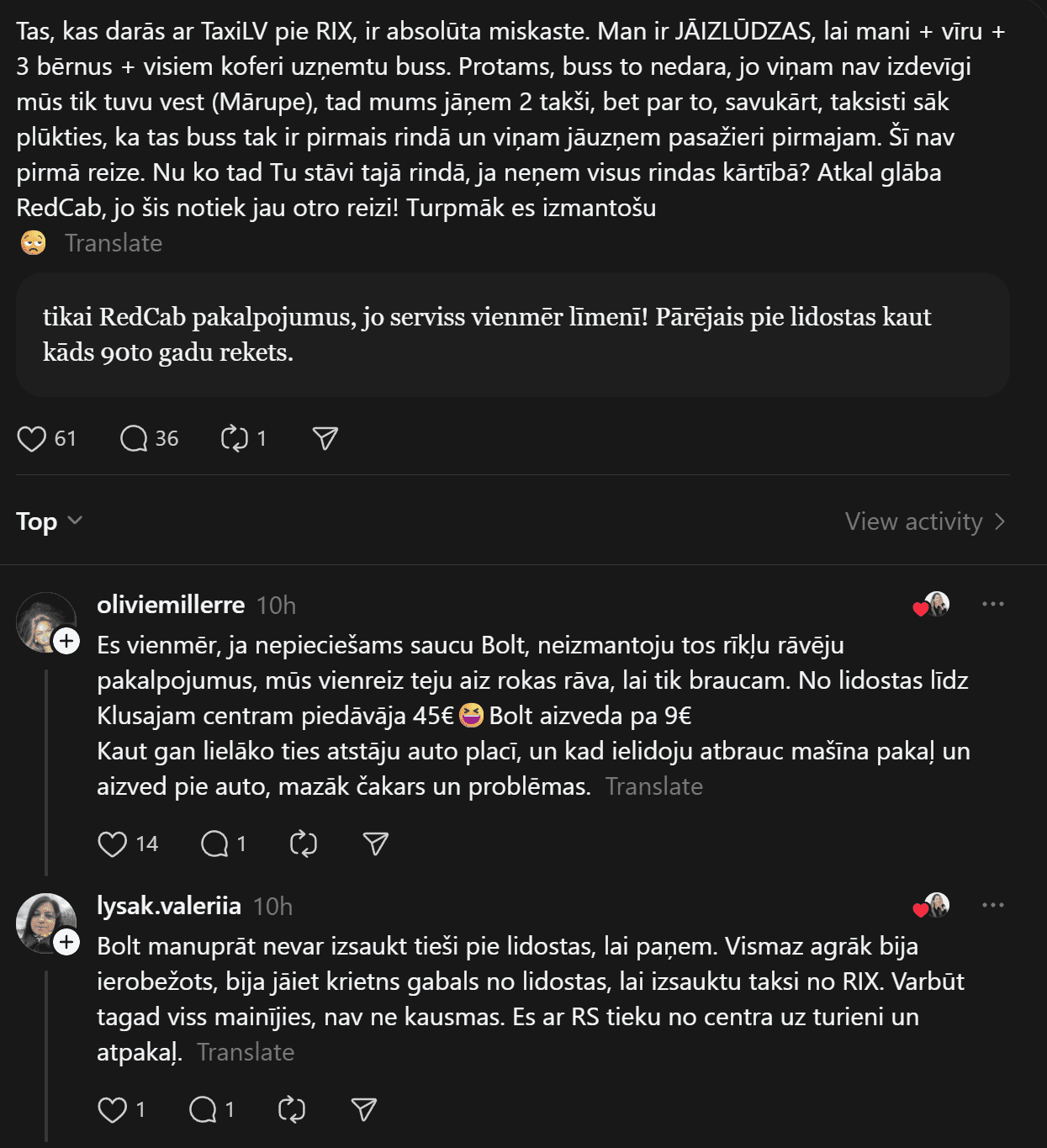 Tas, kas darās ar TaxiLV pie RIX, ir absolūta miskaste. Man ir JĀIZLŪDZAS, lai mani + vīru + 3 bērnus + visiem koferi uzņemtu buss. Protams, buss to nedara, jo viņam nav izdevīgi mūs tik tuvu vest (Mārupe), tad mums jāņem 2 takši, bet par to, savukārt, taksisti sāk plūkties, ka tas buss tak ir pirmais rindā un viņam jāuzņem pasažieri pirmajam. Šī nav pirmā reize. Nu ko tad Tu stāvi tajā rindā, ja neņem visus rindas kārtībā? Atkal glāba RedCab, jo šis notiek jau otro reizi! Turpmāk es izmantošu
😩 Translate

tikai RedCab pakalpojumus, jo serviss vienmēr līmenī! Pārējais pie lidostas kaut kāds 90to gadu rekets.

61 36 1

Top

View activity

oliviemillerre 10h

Es vienmēr, ja nepieciešams saucu Bolt, neizmantoju tos rīkļu rāvēju pakalpojumus, mūs vienreiz teju aiz rokas rāva, lai tik braucam. No lidostas līdz Klusajam centram piedāvāja 45€😆Bolt aizveda pa 9€
Kaut gan lielāko ties atstāju auto placī, un kad ielidoju atbrauc mašīna pakaļ un aizved pie auto, mazāk čakars un problēmas. Translate

14 1

lysak.valeriia 10h

Bolt manuprāt nevar izsaukt tieši pie lidostas, lai paņem. Vismaz agrāk bija ierobežots, bija jāiet krietns gabals no lidostas, lai izsauktu taksi no RIX. Varbūt tagad viss mainījies, nav ne kausmas. Es ar RS tieku no centra uz turieni un atpakaļ. Translate

1 1